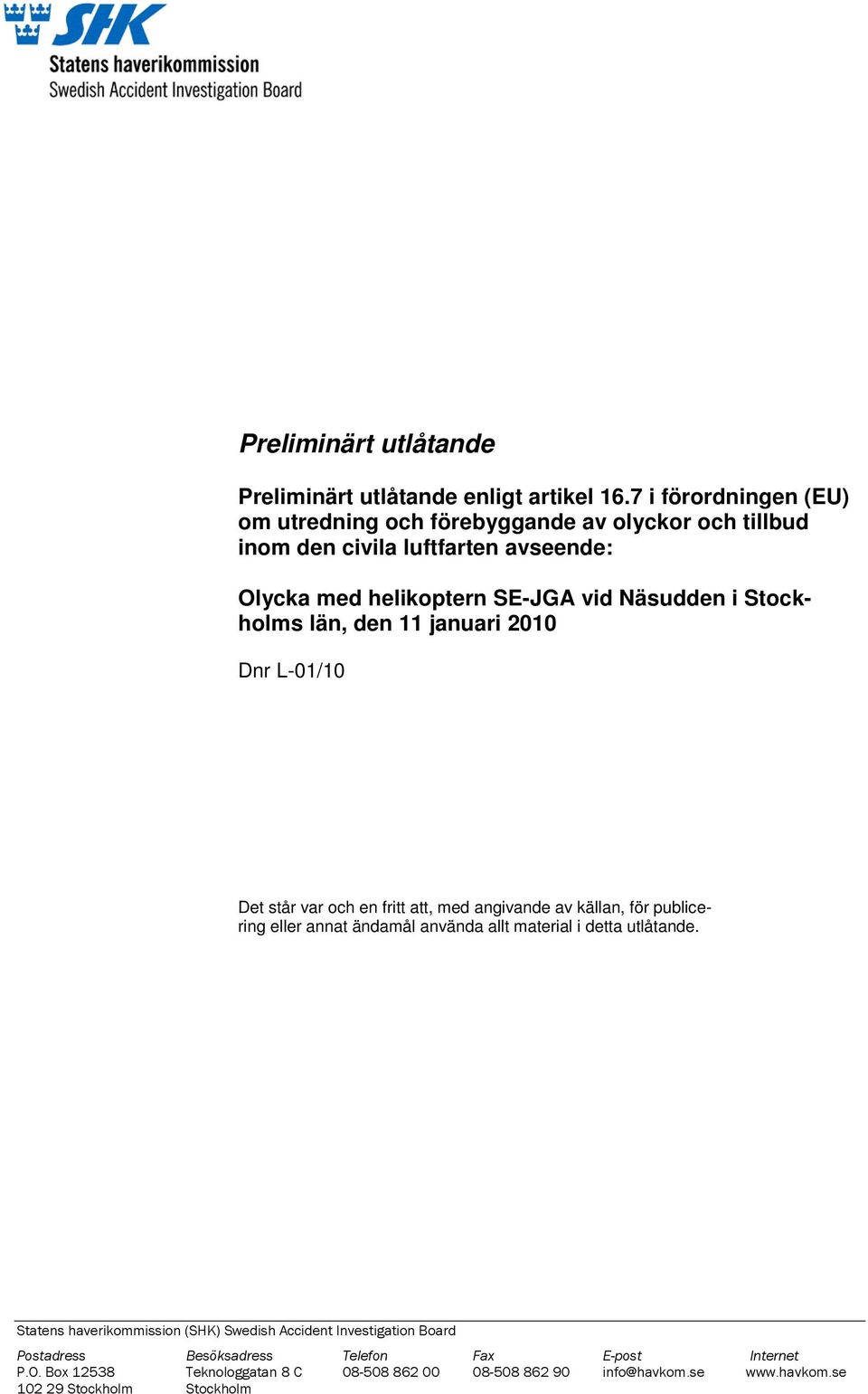 SHK
Statens haverikommission
Swedish Accident Investigation Board

Preliminärt utlåtande

Preliminärt utlåtande enligt artikel 16.7 i förordningen (EU) om utredning och förebyggande av olyckor och tillbud inom den civila luftfarten avseende:

Olycka med helikoptern SE-JGA vid Näsudden i Stockholms län, den 11 januari 2010

Dnr L-01/10

Det står var och en fritt att, med angivande av källan, för publicering eller annat ändamål använda allt material i detta utlåtande.

Statens haverikommission (SHK) Swedish Accident Investigation Board

| Postadress | Besöksadress | Telefon | Fax | E-post | Internet |
|---|---|---|---|---|---|
| P.O. Box 12538 | Teknologgatan 8 C | 08-508 862 00 | 08-508 862 90 | info@havkom.se | www.havkom.se |
| 102 29 Stockholm | Stockholm | | | | |